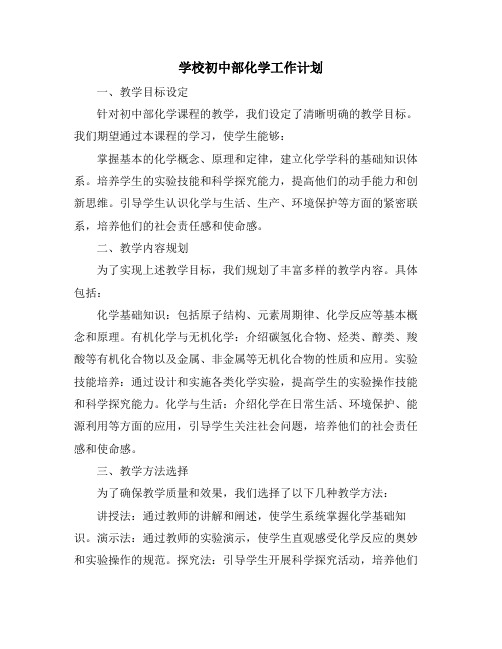 学校初中部化学工作计划

一、教学目标设定

针对初中部化学课程的教学，我们设定了清晰明确的教学目标。我们期望通过本课程的学习，使学生能够：

掌握基本的化学概念、原理和定律，建立化学学科的基础知识体系。培养学生的实验技能和科学探究能力，提高他们的动手能力和创新思维。引导学生认识化学与生活、生产、环境保护等方面的紧密联系，培养他们的社会责任感和使命感。

二、教学内容规划

为了实现上述教学目标，我们规划了丰富多样的教学内容。具体包括：

化学基础知识：包括原子结构、元素周期律、化学反应等基本概念和原理。有机化学与无机化学：介绍碳氢化合物、烃类、醇类、羧酸等有机化合物以及金属、非金属等无机化合物的性质和应用。实验技能培养：通过设计和实施各类化学实验，提高学生的实验操作技能和科学探究能力。化学与生活：介绍化学在日常生活、环境保护、能源利用等方面的应用，引导学生关注社会问题，培养他们的社会责任感和使命感。

三、教学方法选择

为了确保教学质量和效果，我们选择了以下几种教学方法：

讲授法：通过教师的讲解和阐述，使学生系统掌握化学基础知识。演示法：通过教师的实验演示，使学生直观感受化学反应的奥妙和实验操作的规范。探究法：引导学生开展科学探究活动，培养他们